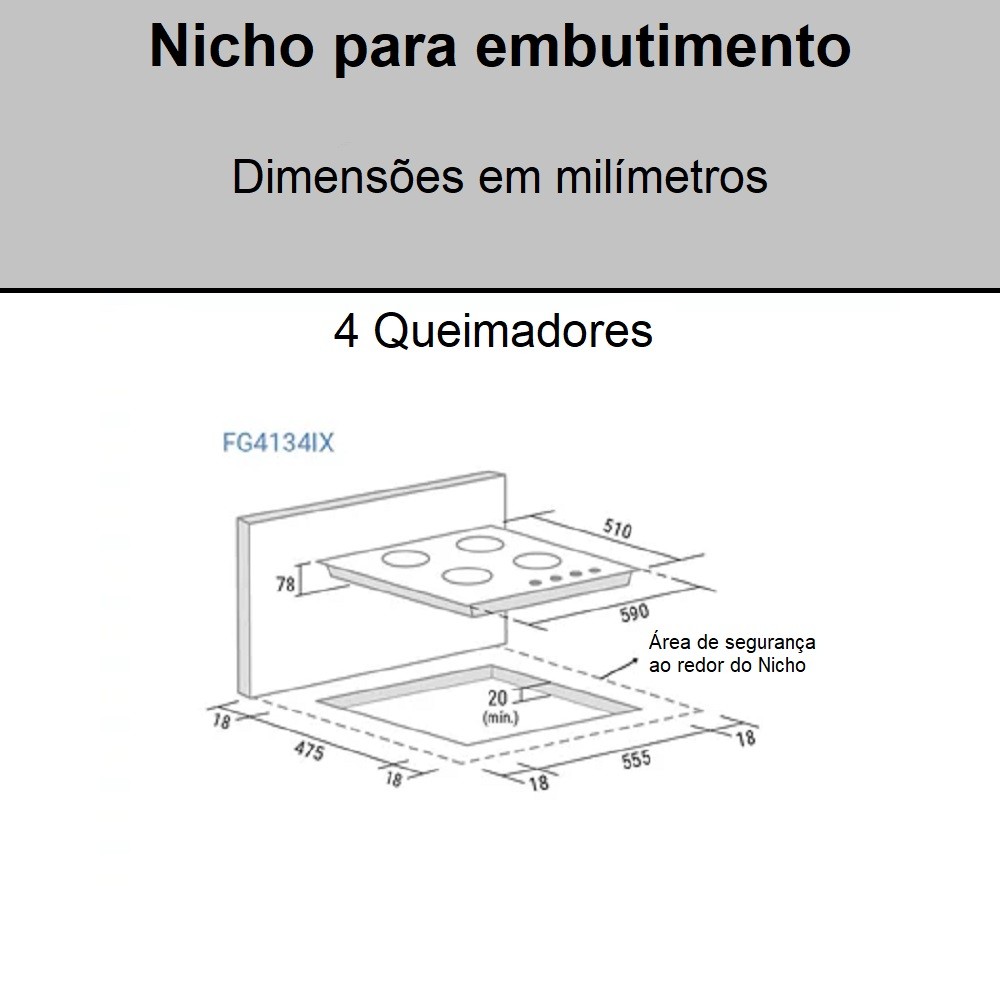 Nicho para embutimento

Dimensões em milímetros

4 Queimadores

FG4134IX

510

78

590

Área de segurança ao redor do Nicho

20 (min.)

18

475

18

18

555

18